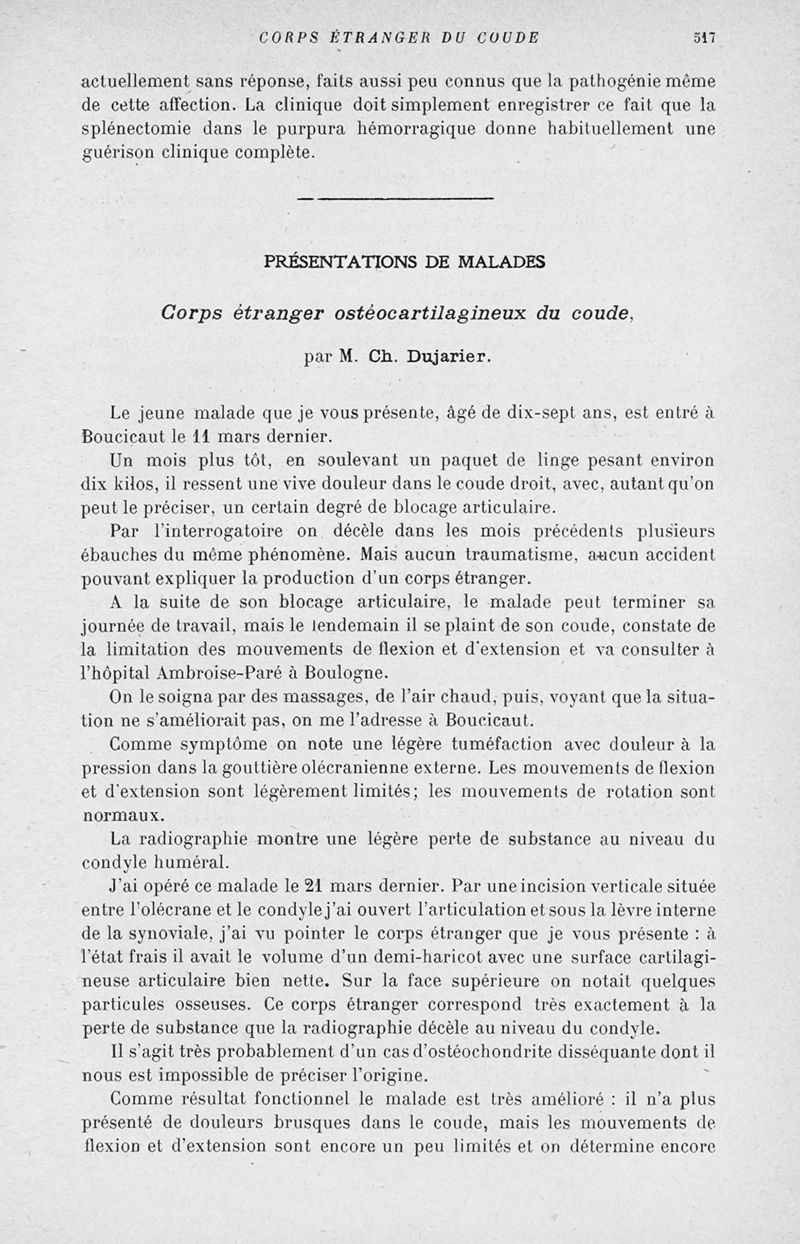 CORPS ÉTRANGER DU COUDE 517

actuellement sans réponse, faits aussi peu connus que la pathogénie même de cette affection. La clinique doit simplement enregistrer ce fait que la splénectomie dans le purpura hémorragique donne habituellement une guérison clinique complète.

PRÉSENTATIONS DE MALADES

Corps étranger ostéocartilagineux du coude,

par M. Ch. Dujarier.

Le jeune malade que je vous présente, âgé de dix-sept ans, est entré à Boucicaut le 11 mars dernier.

Un mois plus tôt, en soulevant un paquet de linge pesant environ dix kilos, il ressent une vive douleur dans le coude droit, avec, autant qu'on peut le préciser, un certain degré de blocage articulaire.

Par l'interrogatoire on décèle dans les mois précédents plusieurs ébauches du même phénomène. Mais aucun traumatisme, aucun accident pouvant expliquer la production d'un corps étranger.

A la suite de son blocage articulaire, le malade peut terminer sa journée de travail, mais le lendemain il se plaint de son coude, constate de la limitation des mouvements de flexion et d'extension et va consulter à l'hôpital Ambroise-Paré à Boulogne.

On le soigna par des massages, de l'air chaud, puis, voyant que la situation ne s'améliorait pas, on me l'adresse à Boucicaut.

Comme symptôme on note une légère tuméfaction avec douleur à la pression dans la gouttière olécranienne externe. Les mouvements de flexion et d'extension sont légèrement limités; les mouvements de rotation sont normaux.

La radiographie montre une légère perte de substance au niveau du condyle huméral.

J'ai opéré ce malade le 21 mars dernier. Par une incision verticale située entre l'olécrane et le condyle j'ai ouvert l'articulation et sous la lèvre interne de la synoviale, j'ai vu pointer le corps étranger que je vous présente : à l'état frais il avait le volume d'un demi-haricot avec une surface cartilagineuse articulaire bien nette. Sur la face supérieure on notait quelques particules osseuses. Ce corps étranger correspond très exactement à la perte de substance que la radiographie décèle au niveau du condyle.

Il s'agit très probablement d'un cas d'ostéochondrite disséquante dont il nous est impossible de préciser l'origine.

Comme résultat fonctionnel le malade est très amélioré : il n'a plus présenté de douleurs brusques dans le coude, mais les mouvements de flexion et d'extension sont encore un peu limités et on détermine encore